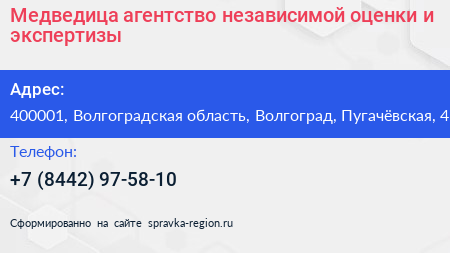 Медведица агентство независимой оценки и экспертизы

Адрес:

400001, Волгоградская область, Волгоград, Пугачёвская, 4

Телефон:

+7 (8442) 97-58-10

Сформированно на сайте spravka-region.ru